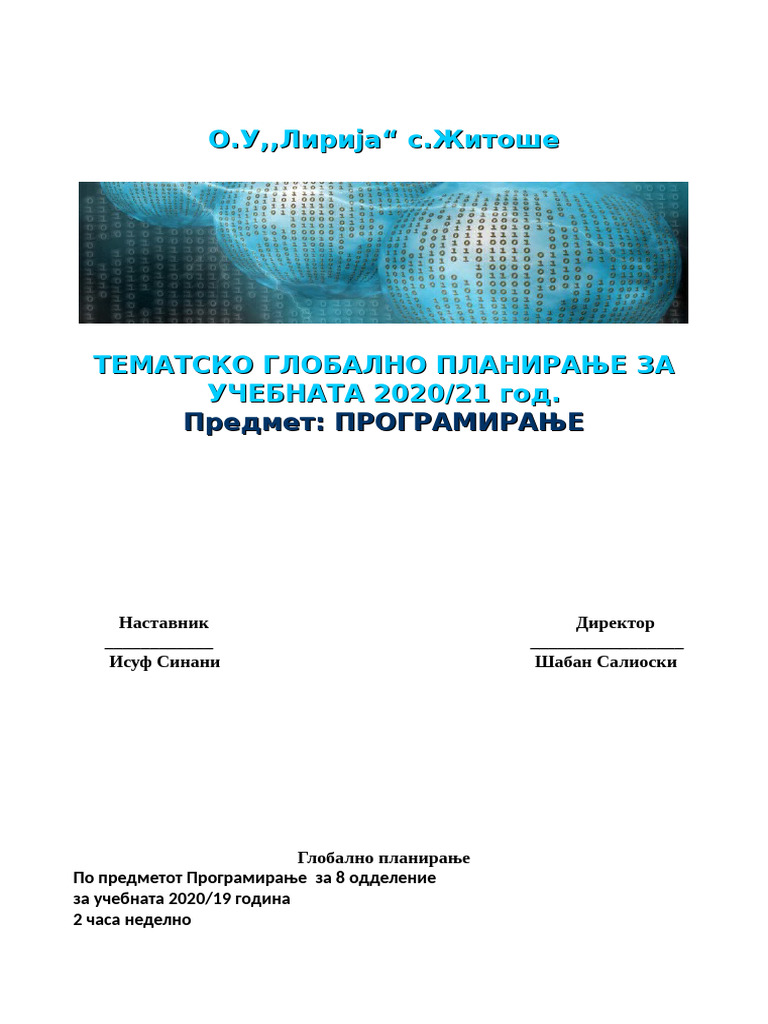 О.У,,Лирија“ с.Житоше

ТЕМАТСКО ГЛОБАЛНО ПЛАНИРАЊЕ ЗА УЧЕБНАТА 2020/21 год.
Предмет: ПРОГРАМИРАЊЕ

Наставник
Исуф Синани

Директор
Шабан Салиоски

Глобално планирање
По предметот Програмирање за 8 одделение
за учебната 2020/19 година
2 часа неделно